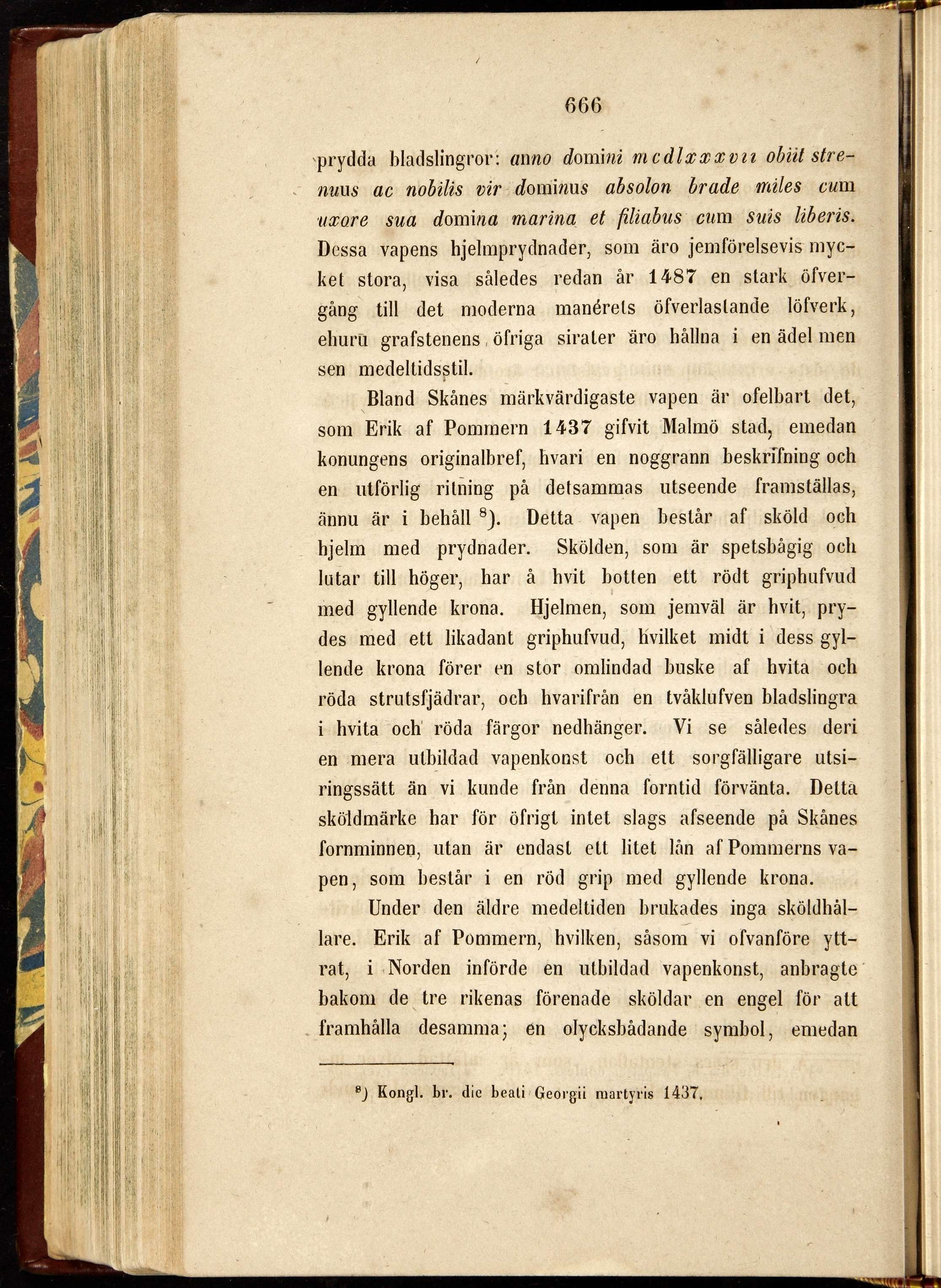 666

prydda bladslingror: anno domini mcdlxxxvii obiit strenuus ac nobilis vir dominus absolon brade miles cum uxore sua domina marina et filiabus cum suis liberis. Dessa vapens hjelmprydnader, som äro jemförelsevis mycket stora, visa således redan år 1487 en stark öfvergång till det moderna manérets öfverlastande löfverk, ehuru grafstenens öfriga sirater äro hållna i en ädel men sen medeltidsstil.

Bland Skånes märkvärdigaste vapen är ofelbart det, som Erik af Pommern 1437 gifvit Malmö stad, emedan konungens originalbref, hvari en noggrann beskrifning och en utförlig ritning på detsammas utseende framställas, ännu är i behåll $^8$). Detta vapen består af sköld och hjelm med prydnader. Skölden, som är spetsbågig och lutar till höger, har å hvit botten ett rödt griphufvud med gyllende krona. Hjelmen, som jemväl är hvit, prydes med ett likadant griphufvud, hvilket midt i dess gyllende krona förer en stor omlindad buske af hvita och röda strutsfjädrar, och hvarifrån en tvåklufven bladslingra i hvita och röda färgor nedhänger. Vi se således deri en mera utbildad vapenkonst och ett sorgfälligare utsiringssätt än vi kunde från denna forntid förvänta. Detta sköldmärke har för öfrigt intet slags afseende på Skånes fornminnen, utan är endast ett litet lån af Pommerns vapen, som består i en röd grip med gyllende krona.

Under den äldre medeltiden brukades inga sköldhållare. Erik af Pommern, hvilken, såsom vi ofvanföre yttrat, i Norden införde en utbildad vapenkonst, anbragte bakom de tre rikenas förenade sköldar en engel för att framhålla desamma; en olycksbådande symbol, emedan

$^8$) Kongl. br. die beati Georgii martyris 1437.